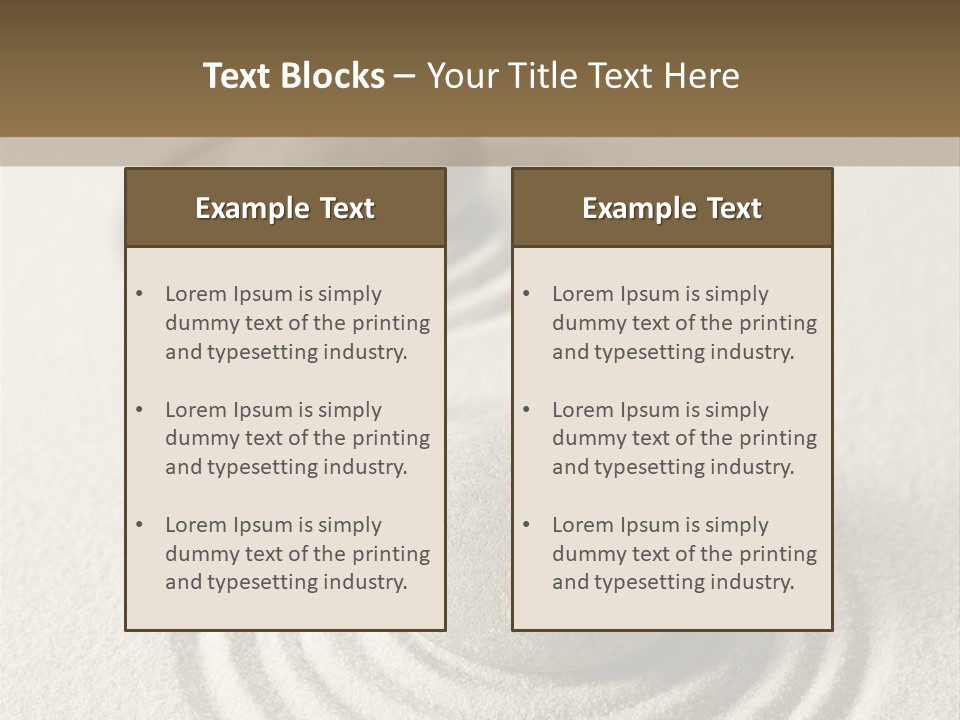 Text Blocks – Your Title Text Here

Example Text

• Lorem Ipsum is simply dummy text of the printing and typesetting industry.

• Lorem Ipsum is simply dummy text of the printing and typesetting industry.

• Lorem Ipsum is simply dummy text of the printing and typesetting industry.

Example Text

• Lorem Ipsum is simply dummy text of the printing and typesetting industry.

• Lorem Ipsum is simply dummy text of the printing and typesetting industry.

• Lorem Ipsum is simply dummy text of the printing and typesetting industry.